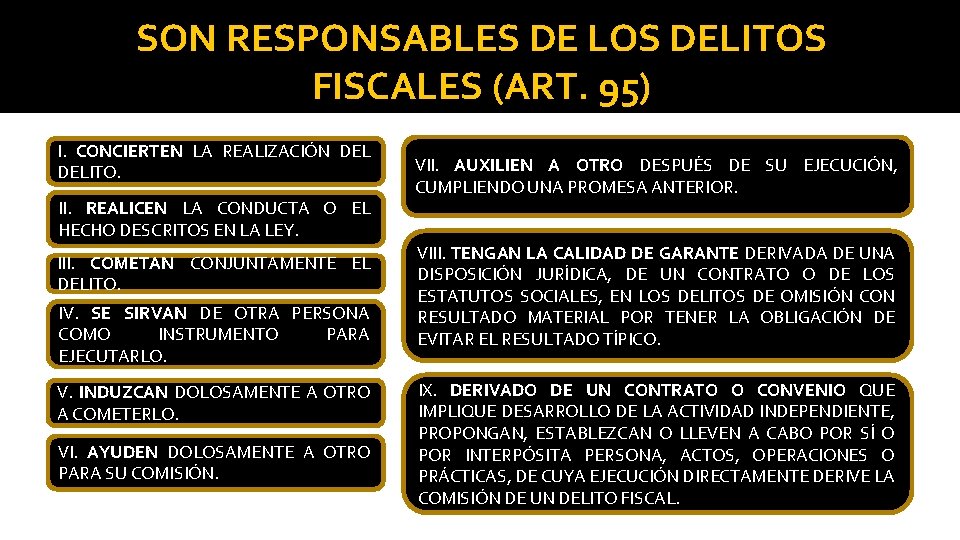 SON RESPONSABLES DE LOS DELITOS FISCALES (ART. 95)

I. CONCIERTEN LA REALIZACIÓN DEL DELITO.

II. REALICEN LA CONDUCTA O EL HECHO DESCRITOS EN LA LEY.

III. COMETAN CONJUNTAMENTE EL DELITO.

IV. SE SIRVAN DE OTRA PERSONA COMO INSTRUMENTO PARA EJECUTARLO.

V. INDUZCAN DOLOSAMENTE A OTRO A COMETERLO.

VI. AYUDEN DOLOSAMENTE A OTRO PARA SU COMISIÓN.

VII. AUXILIEN A OTRO DESPUÉS DE SU EJECUCIÓN, CUMPLIENDO UNA PROMESA ANTERIOR.

VIII. TENGAN LA CALIDAD DE GARANTE DERIVADA DE UNA DISPOSICIÓN JURÍDICA, DE UN CONTRATO O DE LOS ESTATUTOS SOCIALES, EN LOS DELITOS DE OMISIÓN CON RESULTADO MATERIAL POR TENER LA OBLIGACIÓN DE EVITAR EL RESULTADO TÍPICO.

IX. DERIVADO DE UN CONTRATO O CONVENIO QUE IMPLIQUE DESARROLLO DE LA ACTIVIDAD INDEPENDIENTE, PROPONGAN, ESTABLEZCAN O LLEVEN A CABO POR SÍ O POR INTERPÓSITA PERSONA, ACTOS, OPERACIONES O PRÁCTICAS, DE CUYA EJECUCIÓN DIRECTAMENTE DERIVE LA COMISIÓN DE UN DELITO FISCAL.